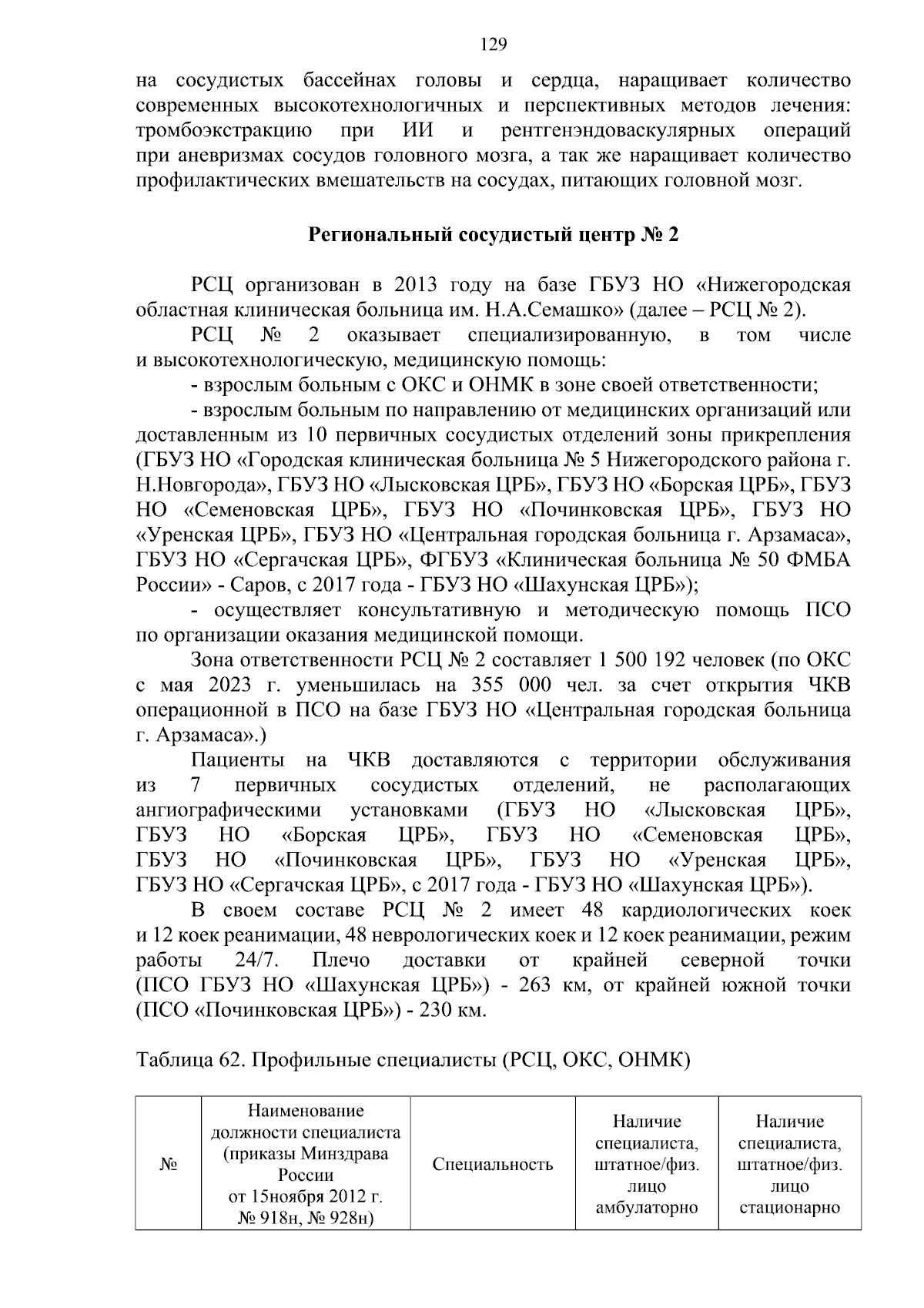 129

на сосудистых бассейнах головы и сердца, наращивает количество современных высокотехнологичных и перспективных методов лечения: тромбоэкстракцию при ИИ и рентгенэндоваскулярных операций при аневризмах сосудов головного мозга, а так же наращивает количество профилактических вмешательств на сосудах, питающих головной мозг.

Региональный сосудистый центр № 2

РСЦ организован в 2013 году на базе ГБУЗ НО «Нижегородская областная клиническая больница им. Н.А.Семашко» (далее – РСЦ № 2).

РСЦ № 2 оказывает специализированную, в том числе и высокотехнологическую, медицинскую помощь:

- взрослым больным с ОКС и ОНМК в зоне своей ответственности;

- взрослым больным по направлению от медицинских организаций или доставленным из 10 первичных сосудистых отделений зоны прикрепления (ГБУЗ НО «Городская клиническая больница № 5 Нижегородского района г. Н.Новгорода», ГБУЗ НО «Лысковская ЦРБ», ГБУЗ НО «Борская ЦРБ», ГБУЗ НО «Семеновская ЦРБ», ГБУЗ НО «Починковская ЦРБ», ГБУЗ НО «Уренская ЦРБ», ГБУЗ НО «Центральная городская больница г. Арзамаса», ГБУЗ НО «Сергачская ЦРБ», ФГБУЗ «Клиническая больница № 50 ФМБА России» - Саров, с 2017 года - ГБУЗ НО «Шахунская ЦРБ»);

- осуществляет консультативную и методическую помощь ПСО по организации оказания медицинской помощи.

Зона ответственности РСЦ № 2 составляет 1 500 192 человек (по ОКС с мая 2023 г. уменьшилась на 355 000 чел. за счет открытия ЧКВ операционной в ПСО на базе ГБУЗ НО «Центральная городская больница г. Арзамаса».)

Пациенты на ЧКВ доставляются с территории обслуживания из 7 первичных сосудистых отделений, не располагающих ангиографическими установками (ГБУЗ НО «Лысковская ЦРБ», ГБУЗ НО «Борская ЦРБ», ГБУЗ НО «Семеновская ЦРБ», ГБУЗ НО «Починковская ЦРБ», ГБУЗ НО «Уренская ЦРБ», ГБУЗ НО «Сергачская ЦРБ», с 2017 года - ГБУЗ НО «Шахунская ЦРБ»).

В своем составе РСЦ № 2 имеет 48 кардиологических коек и 12 коек реанимации, 48 неврологических коек и 12 коек реанимации, режим работы 24/7. Плечо доставки от крайней северной точки (ПСО ГБУЗ НО «Шахунская ЦРБ») - 263 км, от крайней южной точки (ПСО «Починковская ЦРБ») - 230 км.

Таблица 62. Профильные специалисты (РСЦ, ОКС, ОНМК)

| № | Наименование должности специалиста (приказы Минздрава России от 15ноября 2012 г. № 918н, № 928н) | Специальность | Наличие специалиста, штатное/физ. лицо амбулаторно | Наличие специалиста, штатное/физ. лицо стационарно |
|---|---|---|---|---|